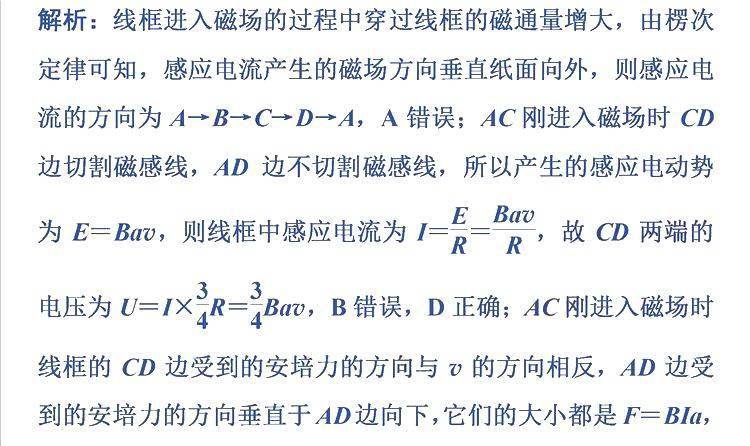 解析：线框进入磁场的过程中穿过线框的磁通量增大，由楞次定律可知，感应电流产生的磁场方向垂直纸面向外，则感应电流的方向为 $A \to B \to C \to D \to A$，A 错误；$AC$ 刚进入磁场时 $CD$ 边切割磁感线，$AD$ 边不切割磁感线，所以产生的感应电动势为 $E=Bav$，则线框中感应电流为 $I=\frac{E}{R}=\frac{Bav}{R}$，故 $CD$ 两端的电压为 $U=I\times\frac{3}{4}R=\frac{3}{4}Bav$，B 错误，D 正确；$AC$ 刚进入磁场时线框的 $CD$ 边受到的安培力的方向与 $v$ 的方向相反，$AD$ 边受到的安培力的方向垂直于 $AD$ 边向下，它们的大小都是 $F=BIa$，